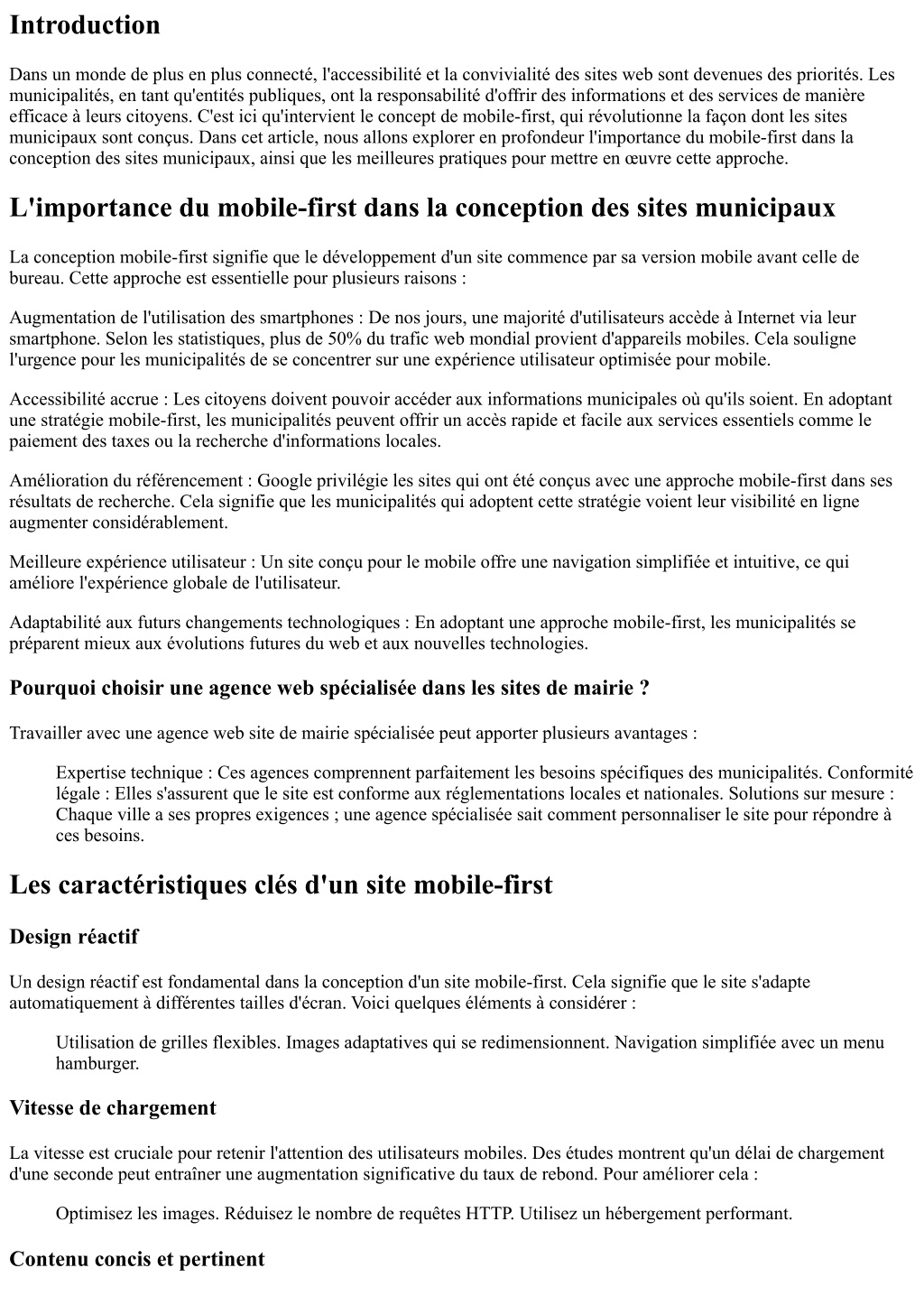 Introduction

Dans un monde de plus en plus connecté, l'accessibilité et la convivialité des sites web sont devenues des priorités. Les municipalités, en tant qu'entités publiques, ont la responsabilité d'offrir des informations et des services de manière efficace à leurs citoyens. C'est ici qu'intervient le concept de mobile-first, qui révolutionne la façon dont les sites municipaux sont conçus. Dans cet article, nous allons explorer en profondeur l'importance du mobile-first dans la conception des sites municipaux, ainsi que les meilleures pratiques pour mettre en œuvre cette approche.

L'importance du mobile-first dans la conception des sites municipaux

La conception mobile-first signifie que le développement d'un site commence par sa version mobile avant celle de bureau. Cette approche est essentielle pour plusieurs raisons :

Augmentation de l'utilisation des smartphones : De nos jours, une majorité d'utilisateurs accède à Internet via leur smartphone. Selon les statistiques, plus de 50% du trafic web mondial provient d'appareils mobiles. Cela souligne l'urgence pour les municipalités de se concentrer sur une expérience utilisateur optimisée pour mobile.

Accessibilité accrue : Les citoyens doivent pouvoir accéder aux informations municipales où qu'ils soient. En adoptant une stratégie mobile-first, les municipalités peuvent offrir un accès rapide et facile aux services essentiels comme le paiement des taxes ou la recherche d'informations locales.

Amélioration du référencement : Google privilégie les sites qui ont été conçus avec une approche mobile-first dans ses résultats de recherche. Cela signifie que les municipalités qui adoptent cette stratégie voient leur visibilité en ligne augmenter considérablement.

Meilleure expérience utilisateur : Un site conçu pour le mobile offre une navigation simplifiée et intuitive, ce qui améliore l'expérience globale de l'utilisateur.

Adaptabilité aux futurs changements technologiques : En adoptant une approche mobile-first, les municipalités se préparent mieux aux évolutions futures du web et aux nouvelles technologies.

Pourquoi choisir une agence web spécialisée dans les sites de mairie ?

Travailler avec une agence web site de mairie spécialisée peut apporter plusieurs avantages :

Expertise technique : Ces agences comprennent parfaitement les besoins spécifiques des municipalités. Conformité légale : Elles s'assurent que le site est conforme aux réglementations locales et nationales. Solutions sur mesure : Chaque ville a ses propres exigences ; une agence spécialisée sait comment personnaliser le site pour répondre à ces besoins.

Les caractéristiques clés d'un site mobile-first

Design réactif

Un design réactif est fondamental dans la conception d'un site mobile-first. Cela signifie que le site s'adapte automatiquement à différentes tailles d'écran. Voici quelques éléments à considérer :

Utilisation de grilles flexibles. Images adaptatives qui se redimensionnent. Navigation simplifiée avec un menu hamburger.

Vitesse de chargement

La vitesse est cruciale pour retenir l'attention des utilisateurs mobiles. Des études montrent qu'un délai de chargement d'une seconde peut entraîner une augmentation significative du taux de rebond. Pour améliorer cela :

Optimisez les images. Réduisez le nombre de requêtes HTTP. Utilisez un hébergement performant.

Contenu concis et pertinent